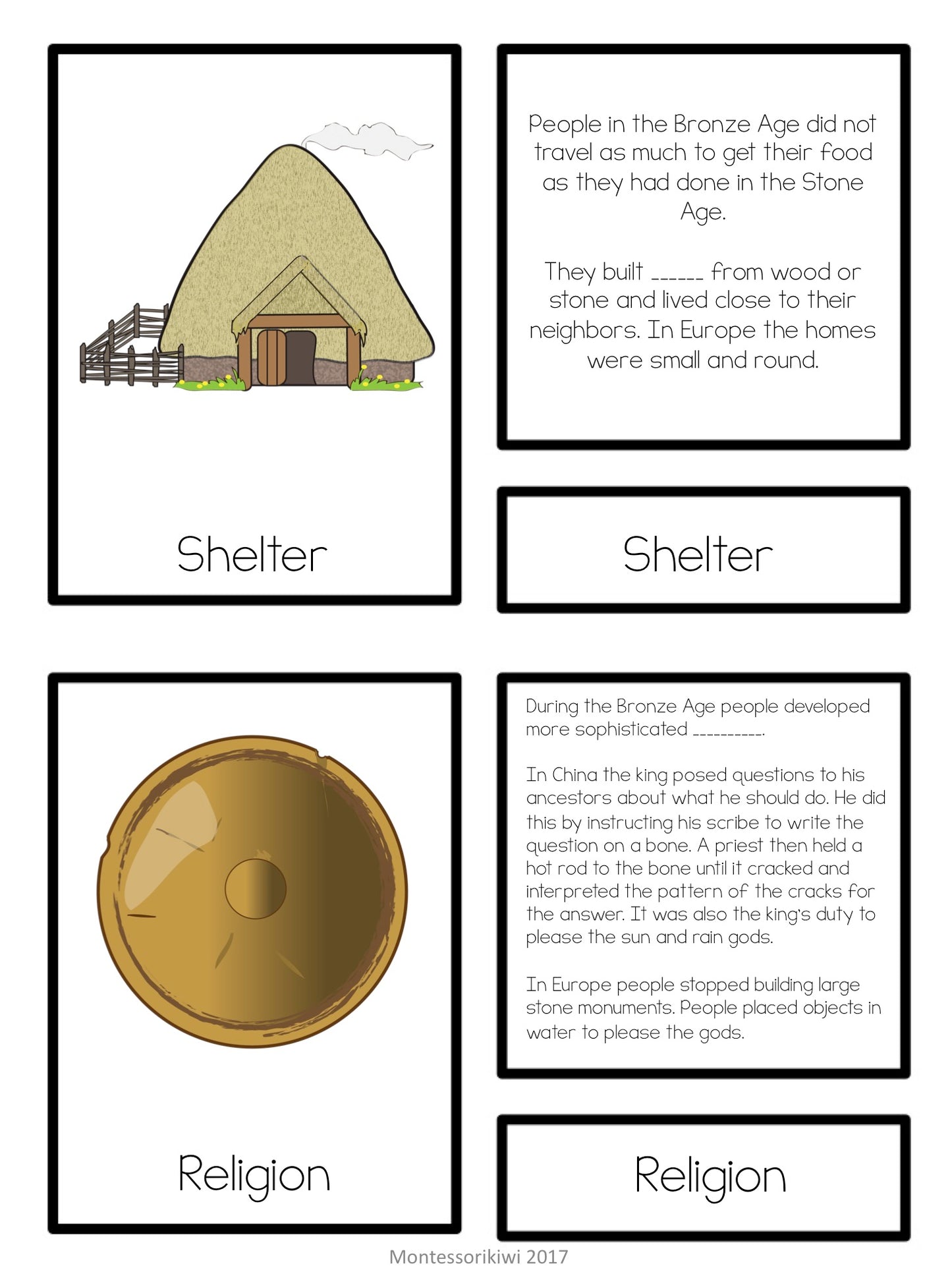 Shelter

People in the Bronze Age did not travel as much to get their food as they had done in the Stone Age.

They built ______ from wood or stone and lived close to their neighbors. In Europe the homes were small and round.

Shelter

Religion

During the Bronze Age people developed more sophisticated __________.

In China the king posed questions to his ancestors about what he should do. He did this by instructing his scribe to write the question on a bone. A priest then held a hot rod to the bone until it cracked and interpreted the pattern of the cracks for the answer. It was also the king's duty to please the sun and rain gods.

In Europe people stopped building large stone monuments. People placed objects in water to please the gods.

Religion

Montessorikiwi 2017